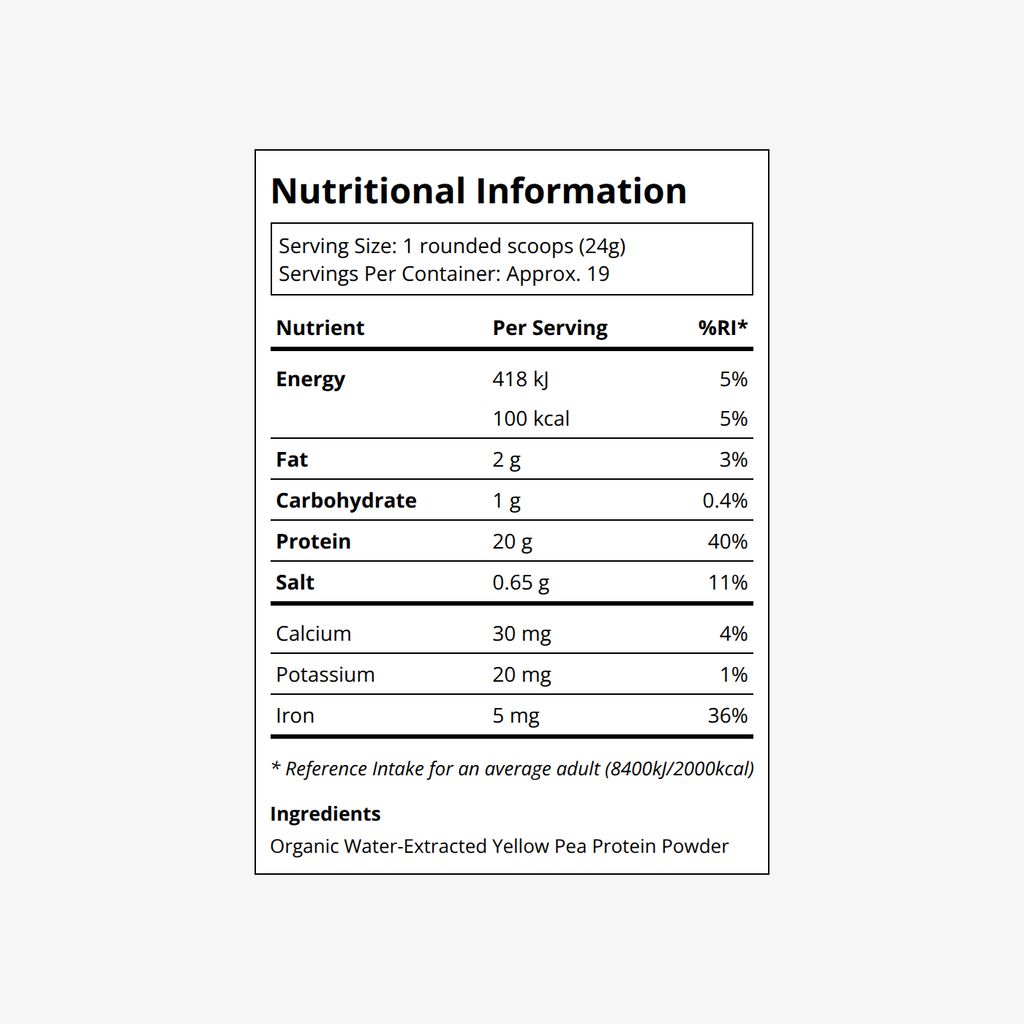 Nutritional Information

Serving Size: 1 rounded scoops (24g)
Servings Per Container: Approx. 19

| Nutrient | Per Serving | %RI* |
|---|---|---|
| Energy | 418 kJ | 5% |
| | 100 kcal | 5% |
| Fat | 2 g | 3% |
| Carbohydrate | 1 g | 0.4% |
| Protein | 20 g | 40% |
| Salt | 0.65 g | 11% |
| Calcium | 30 mg | 4% |
| Potassium | 20 mg | 1% |
| Iron | 5 mg | 36% |

* Reference Intake for an average adult (8400kJ/2000kcal)

Ingredients
Organic Water-Extracted Yellow Pea Protein Powder